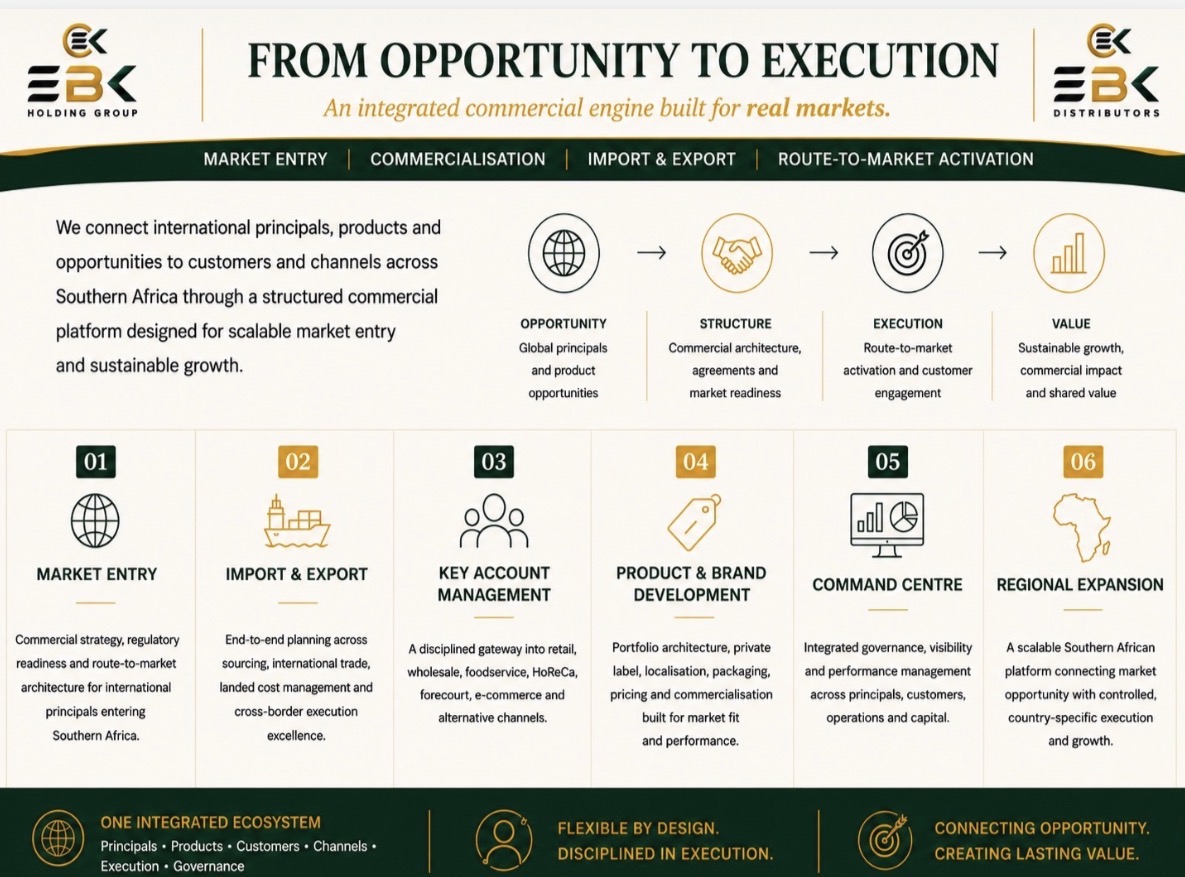 EBK
HOLDING GROUP

FROM OPPORTUNITY TO EXECUTION

An integrated commercial engine built for real markets.

EBK
DISTRIBUTORS

MARKET ENTRY | COMMERCIALISATION | IMPORT & EXPORT | ROUTE-TO-MARKET ACTIVATION

We connect international principals, products and opportunities to customers and channels across Southern Africa through a structured commercial platform designed for scalable market entry and sustainable growth.

OPPORTUNITY
Global principals and product opportunities

STRUCTURE
Commercial architecture, agreements and market readiness

EXECUTION
Route-to-market activation and customer engagement

VALUE
Sustainable growth, commercial impact and shared value

01
MARKET ENTRY
Commercial strategy, regulatory readiness and route-to-market architecture for international principals entering Southern Africa.

02
IMPORT & EXPORT
End-to-end planning across sourcing, international trade, landed cost management and cross-border execution excellence.

03
KEY ACCOUNT MANAGEMENT
A disciplined gateway into retail, wholesale, foodservice, HoReCa, forecourt, e-commerce and alternative channels.

04
PRODUCT & BRAND DEVELOPMENT
Portfolio architecture, private label, localisation, packaging, pricing and commercialisation built for market fit and performance.

05
COMMAND CENTRE
Integrated governance, visibility and performance management across principals, customers, operations and capital.

06
REGIONAL EXPANSION
A scalable Southern African platform connecting market opportunity with controlled, country-specific execution and growth.

ONE INTEGRATED ECOSYSTEM
Principals • Products • Customers • Channels • Execution • Governance

FLEXIBLE BY DESIGN.
DISCIPLINED IN EXECUTION.

CONNECTING OPPORTUNITY.
CREATING LASTING VALUE.